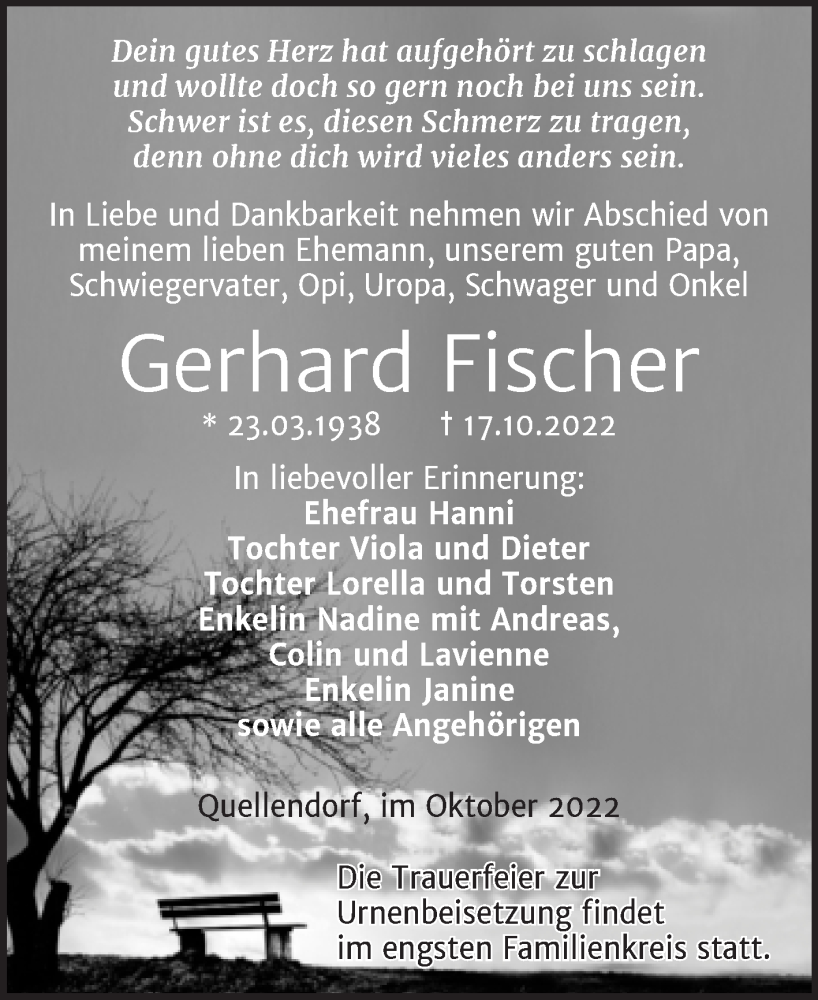 Dein gutes Herz hat aufgehört zu schlagen
und wollte doch so gern noch bei uns sein.
Schwer ist es, diesen Schmerz zu tragen,
denn ohne dich wird vieles anders sein.

In Liebe und Dankbarkeit nehmen wir Abschied von meinem lieben Ehemann, unserem guten Papa, Schwiegervater, Opi, Uropa, Schwager und Onkel

Gerhard Fischer

* 23.03.1938 † 17.10.2022

In liebevoller Erinnerung:
Ehefrau Hanni
Tochter Viola und Dieter
Tochter Lorella und Torsten
Enkelin Nadine mit Andreas,
Colin und Lavienne
Enkelin Janine
sowie alle Angehörigen

Quellendorf, im Oktober 2022

Die Trauerfeier zur Urnenbeisetzung findet im engsten Familienkreis statt.